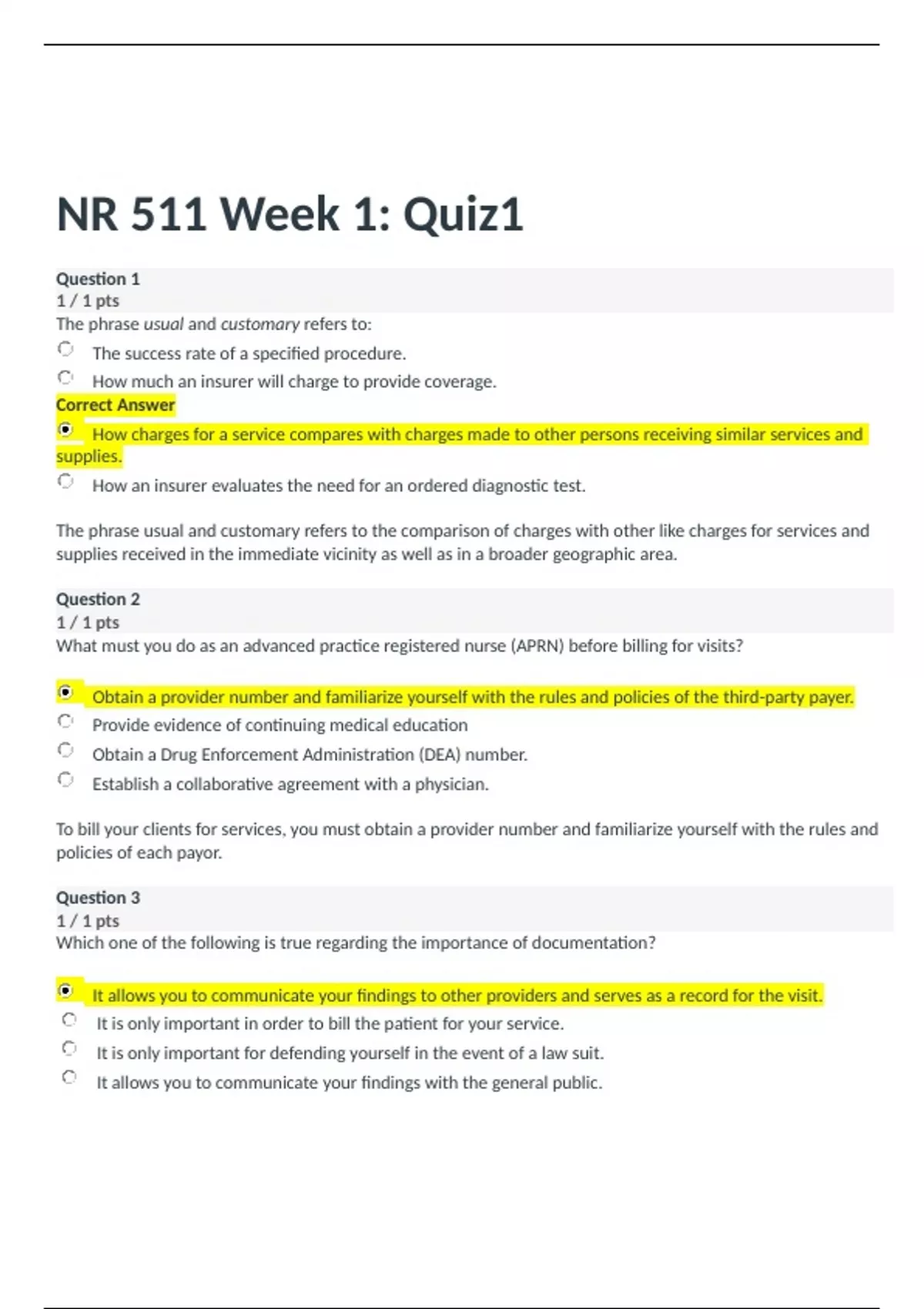 NR 511 Week 1: Quiz1

Question 1
1 / 1 pts
The phrase usual and customary refers to:

The success rate of a specified procedure.

How much an insurer will charge to provide coverage.

Correct Answer

How charges for a service compares with charges made to other persons receiving similar services and supplies.

How an insurer evaluates the need for an ordered diagnostic test.

The phrase usual and customary refers to the comparison of charges with other like charges for services and supplies received in the immediate vicinity as well as in a broader geographic area.

Question 2
1 / 1 pts
What must you do as an advanced practice registered nurse (APRN) before billing for visits?

Obtain a provider number and familiarize yourself with the rules and policies of the third-party payer.

Provide evidence of continuing medical education

Obtain a Drug Enforcement Administration (DEA) number.

Establish a collaborative agreement with a physician.

To bill your clients for services, you must obtain a provider number and familiarize yourself with the rules and policies of each payor.

Question 3
1 / 1 pts
Which one of the following is true regarding the importance of documentation?

It allows you to communicate your findings to other providers and serves as a record for the visit.

It is only important in order to bill the patient for your service.

It is only important for defending yourself in the event of a law suit.

It allows you to communicate your findings with the general public.